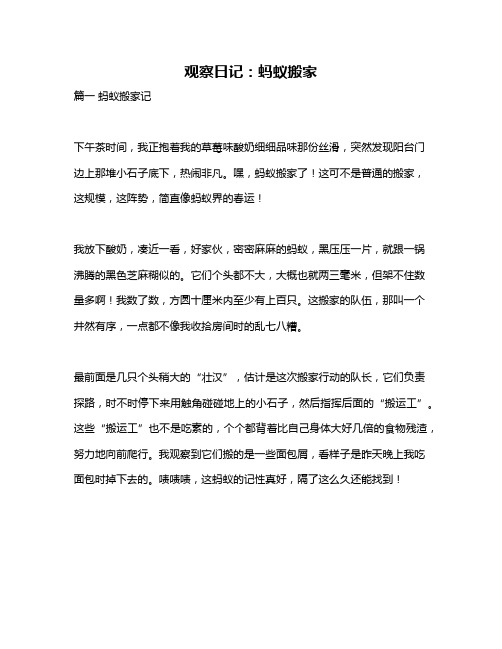 观察日记：蚂蚁搬家

篇一 蚂蚁搬家记

下午茶时间，我正抱着我的草莓味酸奶细细品味那份丝滑，突然发现阳台门边上那堆小石子底下，热闹非凡。嘿，蚂蚁搬家了！这可不是普通的搬家，这规模，这阵势，简直像蚂蚁界的春运！

我放下酸奶，凑近一看，好家伙，密密麻麻的蚂蚁，黑压压一片，就跟一锅沸腾的黑色芝麻糊似的。它们个头都不大，大概也就两三毫米，但架不住数量多啊！我数了数，方圆十厘米内至少有上百只。这搬家的队伍，那叫一个井然有序，一点都不像我收拾房间时的乱七八糟。

最前面是几只个头稍大的“壮汉”，估计是这次搬家行动的队长，它们负责探路，时不时停下来用触角碰碰地上的小石子，然后指挥后面的“搬运工”。这些“搬运工”也不是吃素的，个个都背着比自己身体大好几倍的食物残渣，努力地向前爬行。我观察到它们搬的是一些面包屑，看样子是昨天晚上我吃面包时掉下去的。啧啧啧，这蚂蚁的记性真好，隔了这么久还能找到！